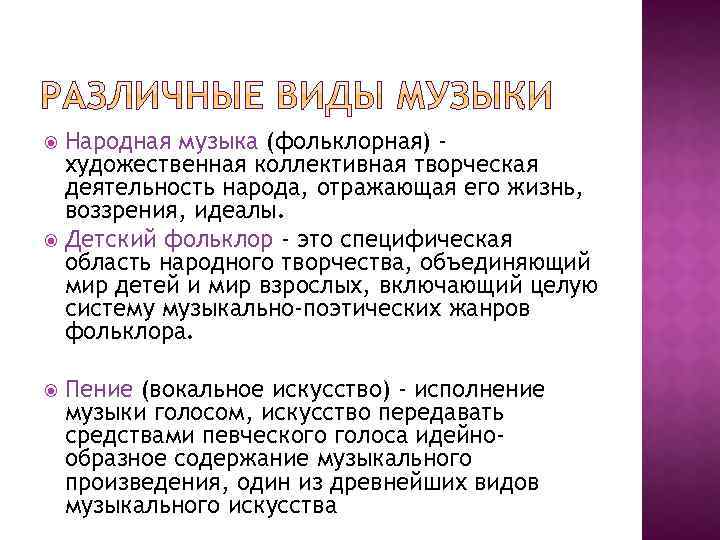 РАЗЛИЧНЫЕ ВИДЫ МУЗЫКИ

Народная музыка (фольклорная) - художественная коллективная творческая деятельность народа, отражающая его жизнь, воззрения, идеалы.

Детский фольклор - это специфическая область народного творчества, объединяющий мир детей и мир взрослых, включающий целую систему музыкально-поэтических жанров фольклора.

Пение (вокальное искусство) - исполнение музыки голосом, искусство передавать средствами певческого голоса идейно-образное содержание музыкального произведения, один из древнейших видов музыкального искусства